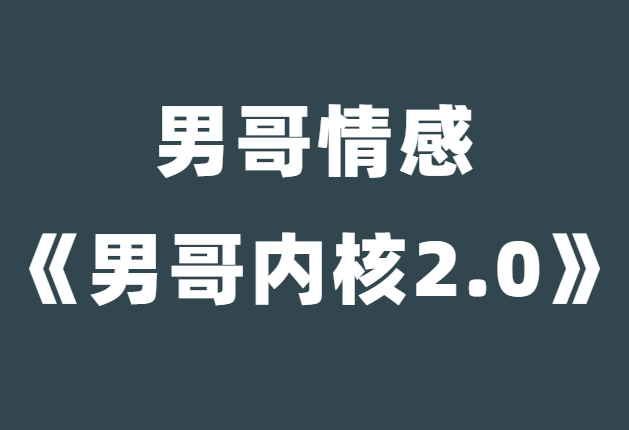 男哥情感

《男哥内核2.0》